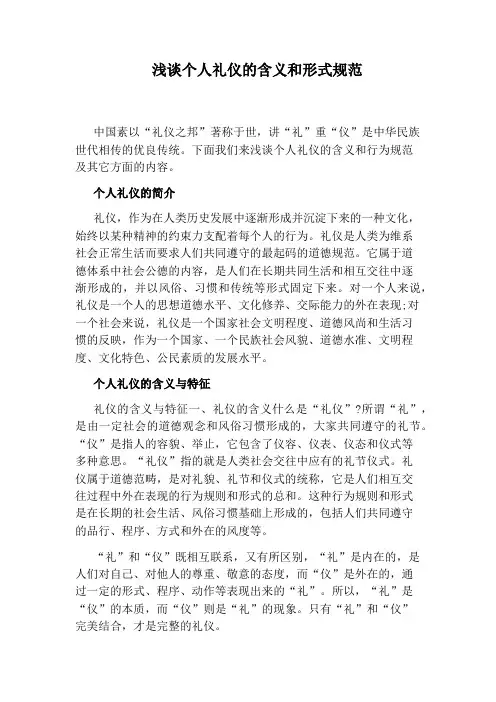 浅谈个人礼仪的含义和形式规范

中国素以“礼仪之邦”著称于世，讲“礼”重“仪”是中华民族世代相传的优良传统。下面我们来浅谈个人礼仪的含义和行为规范及其它方面的内容。

个人礼仪的简介

礼仪，作为在人类历史发展中逐渐形成并沉淀下来的一种文化，始终以某种精神的约束力支配着每个人的行为。礼仪是人类为维系社会正常生活而要求人们共同遵守的最起码的道德规范。它属于道德体系中社会公德的内容，是人们在长期共同生活和相互交往中逐渐形成的，并以风俗、习惯和传统等形式固定下来。对一个人来说，礼仪是一个人的思想道德水平、文化修养、交际能力的外在表现;对一个社会来说，礼仪是一个国家社会文明程度、道德风尚和生活习惯的反映，作为一个国家、一个民族社会风貌、道德水准、文明程度、文化特色、公民素质的发展水平。

个人礼仪的含义与特征

礼仪的含义与特征一、礼仪的含义什么是“礼仪”?所谓“礼”，是由一定社会的道德观念和风俗习惯形成的，大家共同遵守的礼节。“仪”是指人的容貌、举止，它包含了仪容、仪表、仪态和仪式等多种意思。“礼仪”指的就是人类社会交往中应有的礼节仪式。礼仪属于道德范畴，是对礼貌、礼节和仪式的统称，它是人们相互交往过程中外在表现的行为规则和形式的总和。这种行为规则和形式是在长期的社会生活、风俗习惯基础上形成的，包括人们共同遵守的品行、程序、方式和外在的风度等。

“礼”和“仪”既相互联系，又有所区别，“礼”是内在的，是人们对自己、对他人的尊重、敬意的态度，而“仪”是外在的，通过一定的形式、程序、动作等表现出来的“礼”。所以，“礼”是“仪”的本质，而“仪”则是“礼”的现象。只有“礼”和“仪”完美结合，才是完整的礼仪。